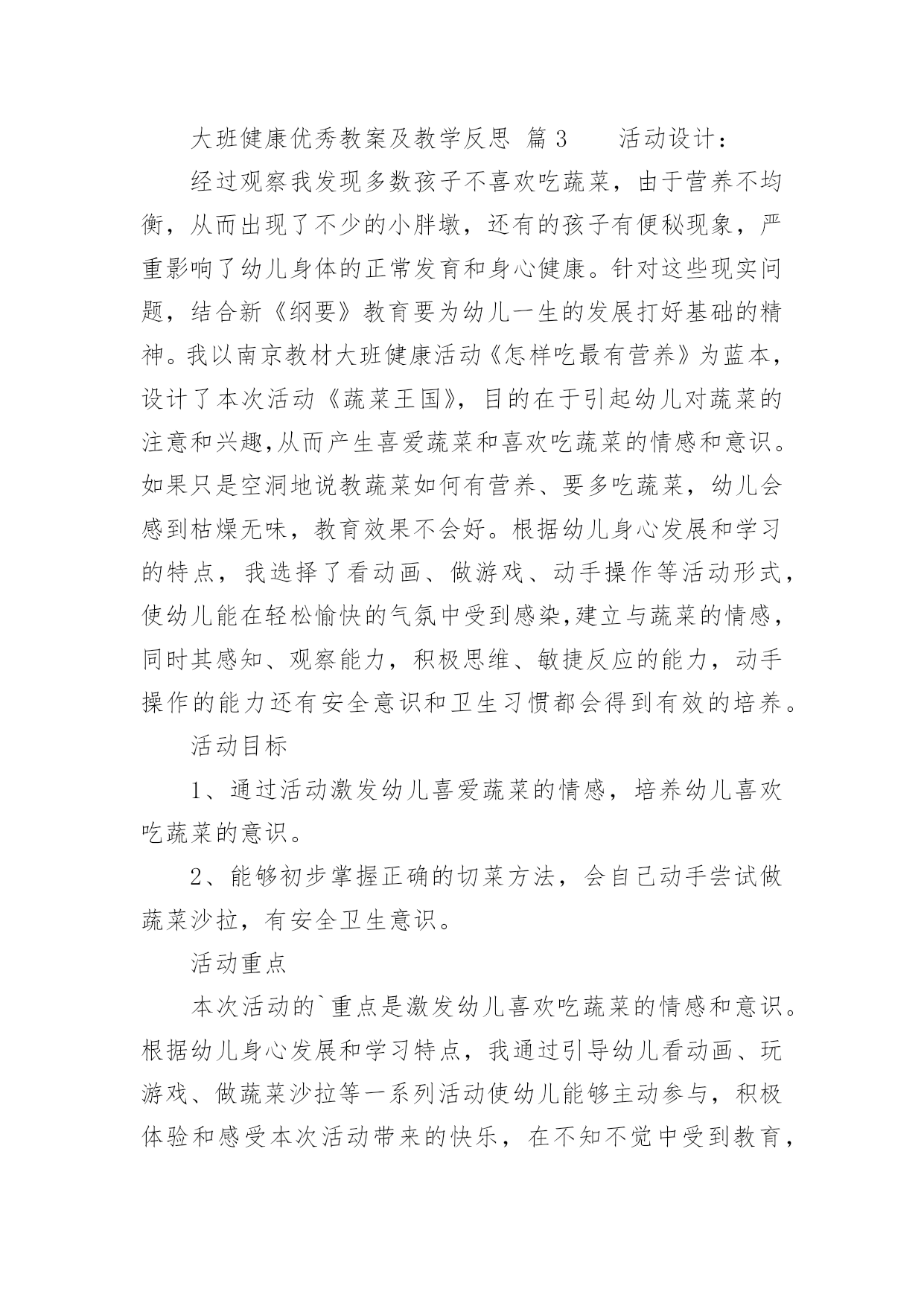 大班健康优秀教案及教学反思 篇3　　活动设计：

经过观察我发现多数孩子不喜欢吃蔬菜，由于营养不均衡，从而出现了不少的小胖墩，还有的孩子有便秘现象，严重影响了幼儿身体的正常发育和身心健康。针对这些现实问题，结合新《纲要》教育要为幼儿一生的发展打好基础的精神。我以南京教材大班健康活动《怎样吃最有营养》为蓝本，设计了本次活动《蔬菜王国》，目的在于引起幼儿对蔬菜的注意和兴趣,从而产生喜爱蔬菜和喜欢吃蔬菜的情感和意识。如果只是空洞地说教蔬菜如何有营养、要多吃蔬菜，幼儿会感到枯燥无味，教育效果不会好。根据幼儿身心发展和学习的特点，我选择了看动画、做游戏、动手操作等活动形式，使幼儿能在轻松愉快的气氛中受到感染,建立与蔬菜的情感，同时其感知、观察能力，积极思维、敏捷反应的能力，动手操作的能力还有安全意识和卫生习惯都会得到有效的培养。

活动目标

1、通过活动激发幼儿喜爱蔬菜的情感，培养幼儿喜欢吃蔬菜的意识。

2、能够初步掌握正确的切菜方法，会自己动手尝试做蔬菜沙拉，有安全卫生意识。

活动重点

本次活动的`重点是激发幼儿喜欢吃蔬菜的情感和意识。根据幼儿身心发展和学习特点，我通过引导幼儿看动画、玩游戏、做蔬菜沙拉等一系列活动使幼儿能够主动参与，积极体验和感受本次活动带来的快乐，在不知不觉中受到教育，